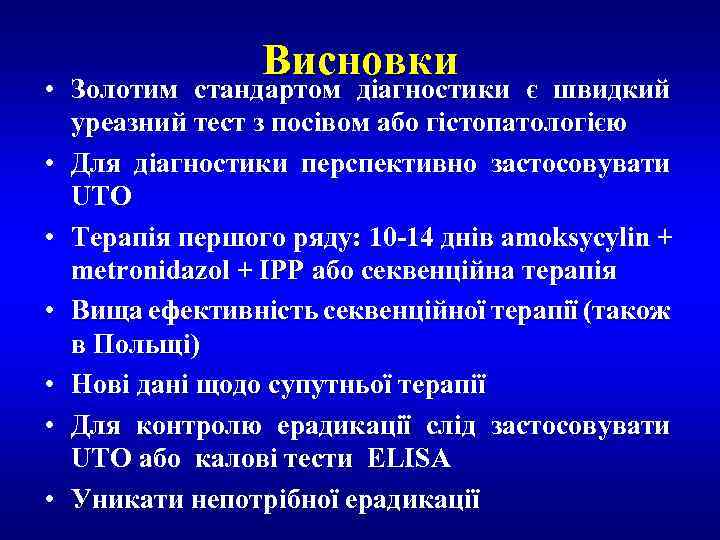 Висновки

• Золотим стандартом діагностики є швидкий уреазний тест з посівом або гістопатологією

• Для діагностики перспективно застосовувати UTO

• Терапія першого ряду: 10-14 днів amoksycylin + metronidazol + IPP або секвенційна терапія

• Вища ефективність секвенційної терапії (також в Польщі)

• Нові дані щодо супутньої терапії

• Для контролю ерадикації слід застосовувати UTO або калові тести ELISA

• Уникати непотрібної ерадикації